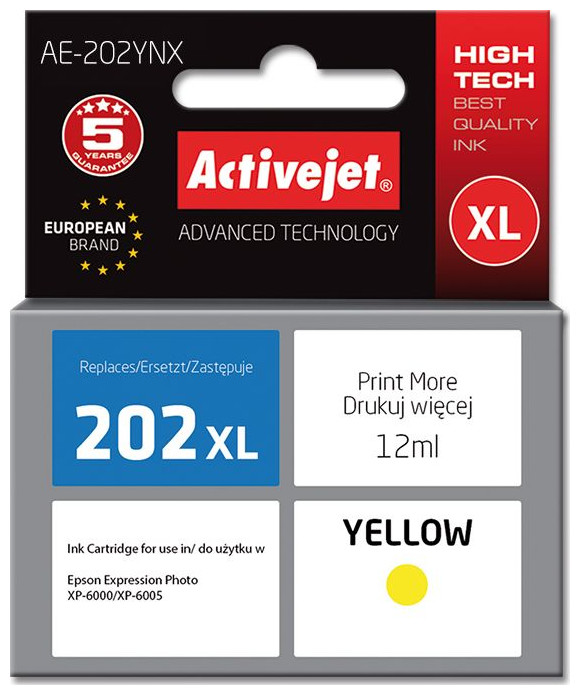 AE-202YNX

5 YEARS GUARANTEE

EUROPEAN BRAND

Activejet®

ADVANCED TECHNOLOGY

HIGH TECH
BEST QUALITY INK

XL

Replaces/Ersetzt/Zastępuje

202 XL

Print More
Drukuj więcej
12ml

Ink Cartridge for use in/ do użytku w

Epson Expression Photo
XP-6000/XP-6005

YELLOW